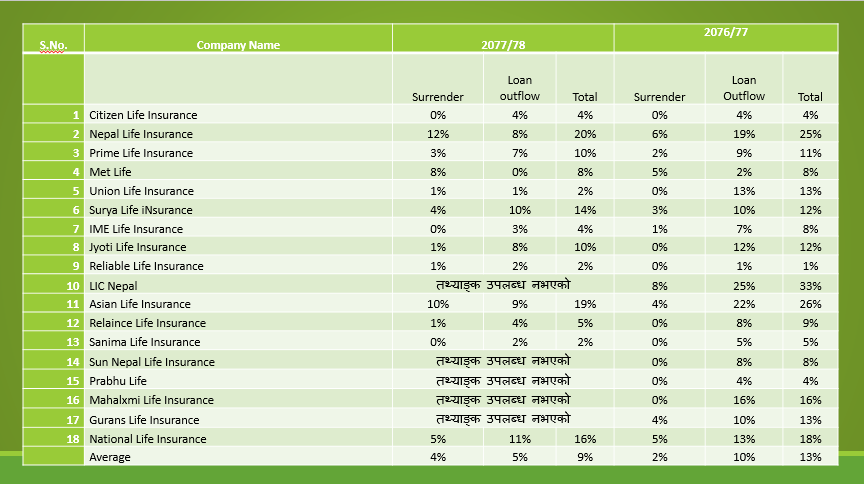 | S.No. | Company Name | 2077/78 | | | 2076/77 | | |
|---|---|---|---|---|---|---|---|
| | | Surrender | Loan outflow | Total | Surrender | Loan Outflow | Total |
| 1 | Citizen Life Insurance | 0% | 4% | 4% | 0% | 4% | 4% |
| 2 | Nepal Life Insurance | 12% | 8% | 20% | 6% | 19% | 25% |
| 3 | Prime Life Insurance | 3% | 7% | 10% | 2% | 9% | 11% |
| 4 | Met Life | 8% | 0% | 8% | 5% | 2% | 8% |
| 5 | Union Life Insurance | 1% | 1% | 2% | 0% | 13% | 13% |
| 6 | Surya Life iNsurance | 4% | 10% | 14% | 3% | 10% | 12% |
| 7 | IME Life Insurance | 0% | 3% | 4% | 1% | 7% | 8% |
| 8 | Jyoti Life Insurance | 1% | 8% | 10% | 0% | 12% | 12% |
| 9 | Reliable Life Insurance | 1% | 2% | 2% | 0% | 1% | 1% |
| 10 | LIC Nepal | तथ्याङ्क उपलब्ध नभएको | | | 8% | 25% | 33% |
| 11 | Asian Life Insurance | 10% | 9% | 19% | 4% | 22% | 26% |
| 12 | Relaince Life Insurance | 1% | 4% | 5% | 0% | 8% | 9% |
| 13 | Sanima Life Insurance | 0% | 2% | 2% | 0% | 5% | 5% |
| 14 | Sun Nepal Life Insurance | तथ्याङ्क उपलब्ध नभएको | | | 0% | 8% | 8% |
| 15 | Prabhu Life | तथ्याङ्क उपलब्ध नभएको | | | 0% | 4% | 4% |
| 16 | Mahalxmi Life Insurance | तथ्याङ्क उपलब्ध नभएको | | | 0% | 16% | 16% |
| 17 | Gurans Life Insurance | तथ्याङ्क उपलब्ध नभएको | | | 4% | 10% | 13% |
| 18 | National Life Insurance | 5% | 11% | 16% | 5% | 13% | 18% |
| | Average | 4% | 5% | 9% | 2% | 10% | 13% |